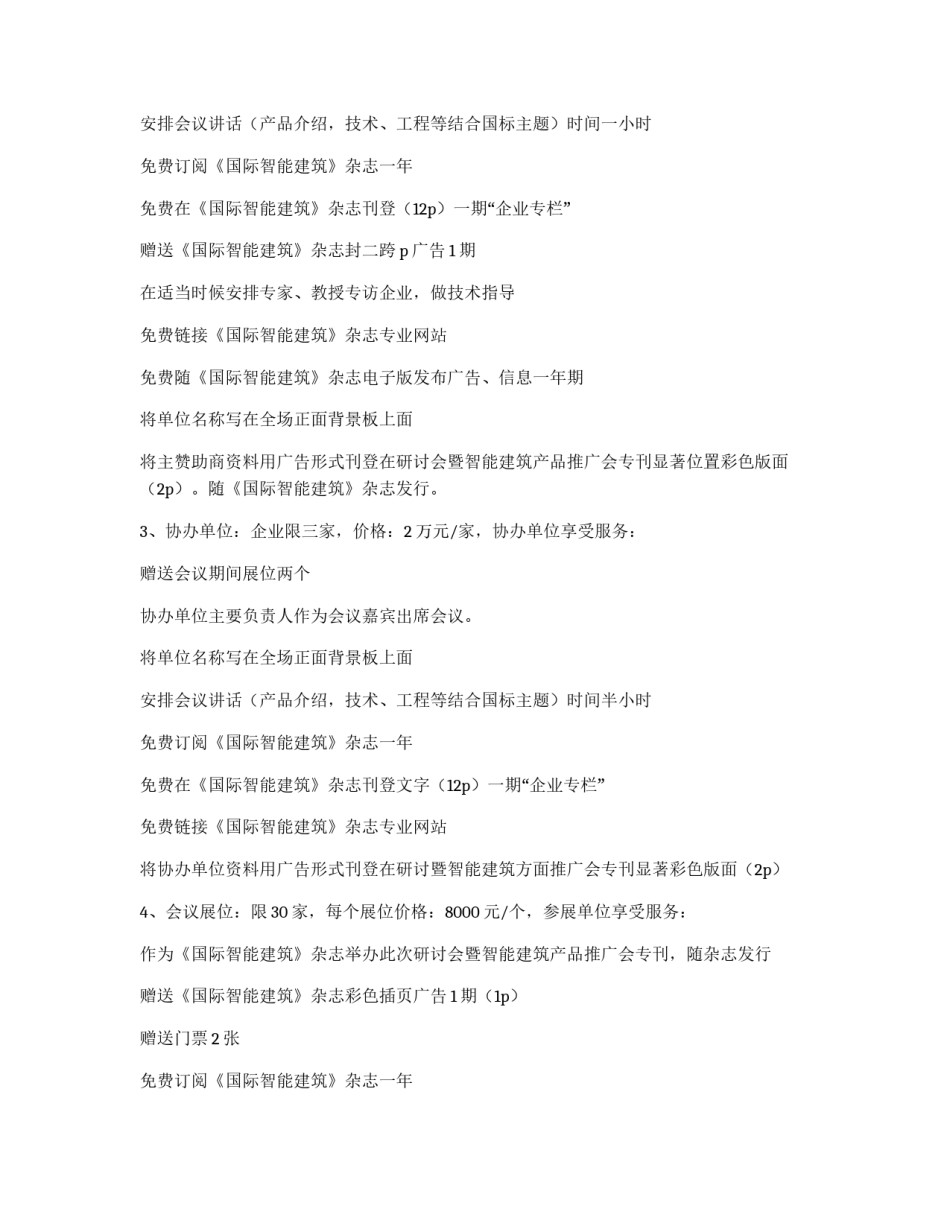 安排会议讲话（产品介绍，技术、工程等结合国标主题）时间一小时

免费订阅《国际智能建筑》杂志一年

免费在《国际智能建筑》杂志刊登（12p）一期“企业专栏”

赠送《国际智能建筑》杂志封二跨 p 广告 1 期

在适当时候安排专家、教授专访企业，做技术指导

免费链接《国际智能建筑》杂志专业网站

免费随《国际智能建筑》杂志电子版发布广告、信息一年期

将单位名称写在全场正面背景板上面

将主赞助商资料用广告形式刊登在研讨会暨智能建筑产品推广会专刊显著位置彩色版面（2p）。随《国际智能建筑》杂志发行。

3、协办单位：企业限三家，价格：2 万元/家，协办单位享受服务：

赠送会议期间展位两个

协办单位主要负责人作为会议嘉宾出席会议。

将单位名称写在全场正面背景板上面

安排会议讲话（产品介绍，技术、工程等结合国标主题）时间半小时

免费订阅《国际智能建筑》杂志一年

免费在《国际智能建筑》杂志刊登文字（12p）一期“企业专栏”

免费链接《国际智能建筑》杂志专业网站

将协办单位资料用广告形式刊登在研讨暨智能建筑方面推广会专刊显著彩色版面（2p）

4、会议展位：限 30 家，每个展位价格：8000 元/个，参展单位享受服务：

作为《国际智能建筑》杂志举办此次研讨会暨智能建筑产品推广会专刊，随杂志发行

赠送《国际智能建筑》杂志彩色插页广告 1 期（1p）

赠送门票 2 张

免费订阅《国际智能建筑》杂志一年